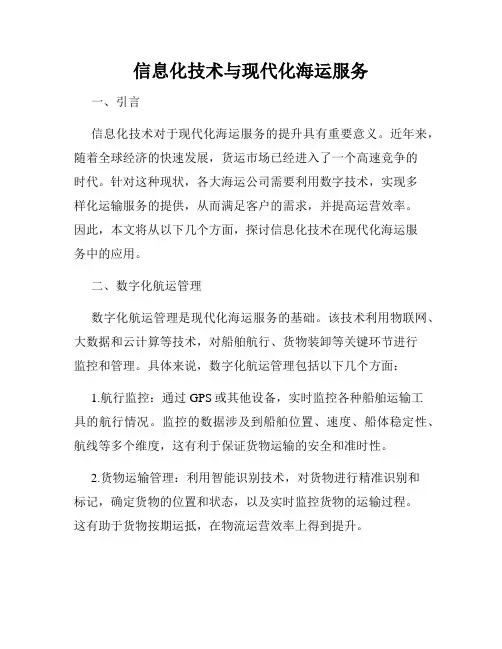 信息化技术与现代化海运服务

一、引言

信息化技术对于现代化海运服务的提升具有重要意义。近年来，随着全球经济的快速发展，货运市场已经进入了一个高速竞争的时代。针对这种现状，各大海运公司需要利用数字技术，实现多样化运输服务的提供，从而满足客户的需求，并提高运营效率。因此，本文将从以下几个方面，探讨信息化技术在现代化海运服务中的应用。

二、数字化航运管理

数字化航运管理是现代化海运服务的基础。该技术利用物联网、大数据和云计算等技术，对船舶航行、货物装卸等关键环节进行监控和管理。具体来说，数字化航运管理包括以下几个方面：

1.航行监控：通过 GPS 或其他设备，实时监控各种船舶运输工具的航行情况。监控的数据涉及到船舶位置、速度、船体稳定性、航线等多个维度，这有利于保证货物运输的安全和准时性。

2.货物运输管理：利用智能识别技术，对货物进行精准识别和标记，确定货物的位置和状态，以及实时监控货物的运输过程。这有助于货物按期运抵，在物流运营效率上得到提升。